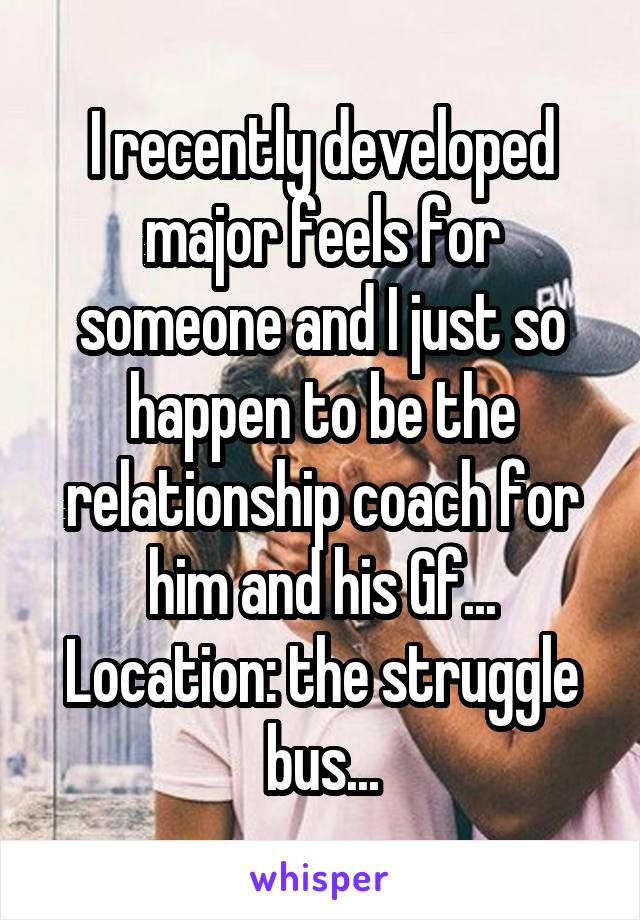 I recently developed major feels for someone and I just so happen to be the relationship coach for him and his Gf... Location: the struggle bus...

whisper